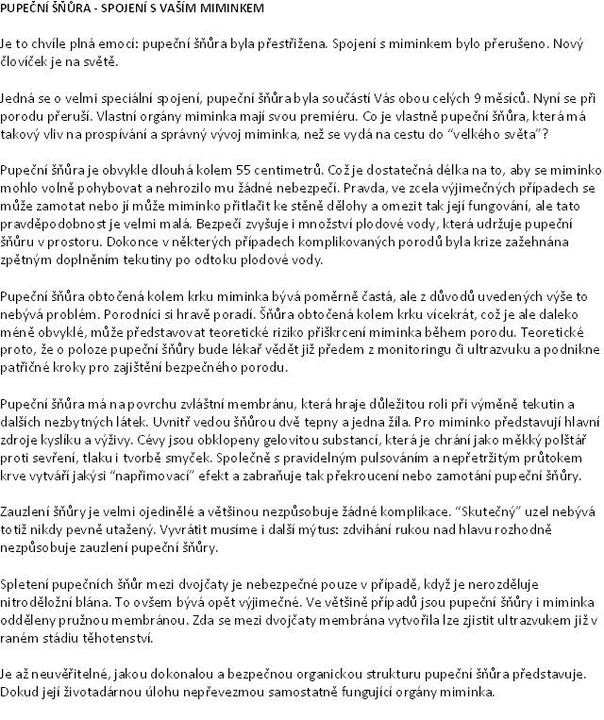 PUPEČNÍ ŠŇŮRA - SPOJENÍ S VAŠÍM MIMINKEM

Je to chvíle plná emocí: pupeční šňůra byla přestřižena. Spojení s miminkem bylo přerušeno. Nový človíček je na světě.

Jedná se o velmi speciální spojení, pupeční šňůra byla součástí Vás obou celých 9 měsíců. Nyní se při porodu přeruší. Vlastní orgány miminka mají svou premiéru. Co je vlastně pupeční šňůra, která má takový vliv na prospívání a správný vývoj miminka, než se vydá na cestu do "velkého světa"?

Pupeční šňůra je obvykle dlouhá kolem 55 centimetrů. Což je dostatečná délka na to, aby se miminko mohlo volně pohybovat a nehrozilo mu žádné nebezpečí. Pravda, ve zcela výjimečných případech se může zamotat nebo ji může miminko přitlačit ke stěně dělohy a omezit tak její fungování, ale tato pravděpodobnost je velmi malá. Bezpečí zvyšuje i množství plodové vody, která udržuje pupeční šňůru v prostoru. Dokonce v některých případech komplikovaných porodů byla krize zažehnána zpětným doplněním tekutiny po odtoku plodové vody.

Pupeční šňůra obtočená kolem krku miminka bývá poměrně častá, ale z důvodů uvedených výše to nebývá problém. Porodníci si hravě poradí. Šňůra obtočená kolem krku vícekrát, což je ale daleko méně obvyklé, může představovat teoretické riziko přiškrcení miminka během porodu. Teoretické proto, že o poloze pupeční šňůry bude lékař vědět již předem z monitoringu či ultrazvuku a podnikne patřičné kroky pro zajištění bezpečného porodu.

Pupeční šňůra má na povrchu zvláštní membránu, která hraje důležitou roli při výměně tekutin a dalších nezbytných látek. Uvnitř vedou šňůrou dvě tepny a jedna žíla. Pro miminko představují hlavní zdroje kyslíku a výživy. Cévy jsou obklopeny gelovitou substancí, která je chrání jako měkký polštář proti sevření, tlaku i tvorbě smyček. Společně s pravidelným pulsováním a nepřetržitým průtokem krve vytváří jakýsi "napřimovací" efekt a zabraňuje tak překroucení nebo zamotání pupeční šňůry.

Zauzlení šňůry je velmi ojedinělé a většinou nezpůsobuje žádné komplikace. "Skutečný" uzel nebývá totiž nikdy pevně utažený. Vyvrátit musíme i další mýtus: zdvihání rukou nad hlavu rozhodně nezpůsobuje zauzlení pupeční šňůry.

Spletení pupečních šňůr mezi dvojčaty je nebezpečné pouze v případě, když je nerozděluje nitroděložní blána. To ovšem bývá opět výjimečné. Ve většině případů jsou pupeční šňůry i miminka odděleny pružnou membránou. Zda se mezi dvojčaty membrána vytvořila lze zjistit ultrazvukem již v raném stádiu těhotenství.

Je až neuvěřitelné, jakou dokonalou a bezpečnou organickou strukturu pupeční šňůra představuje. Dokud její životadárnou úlohu nepřevezmou samostatně fungující orgány miminka.